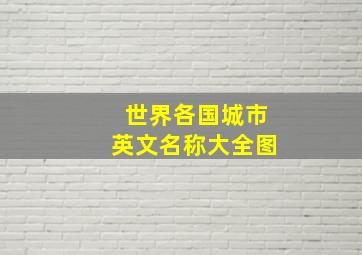 世界各国城市
英文名称大全图